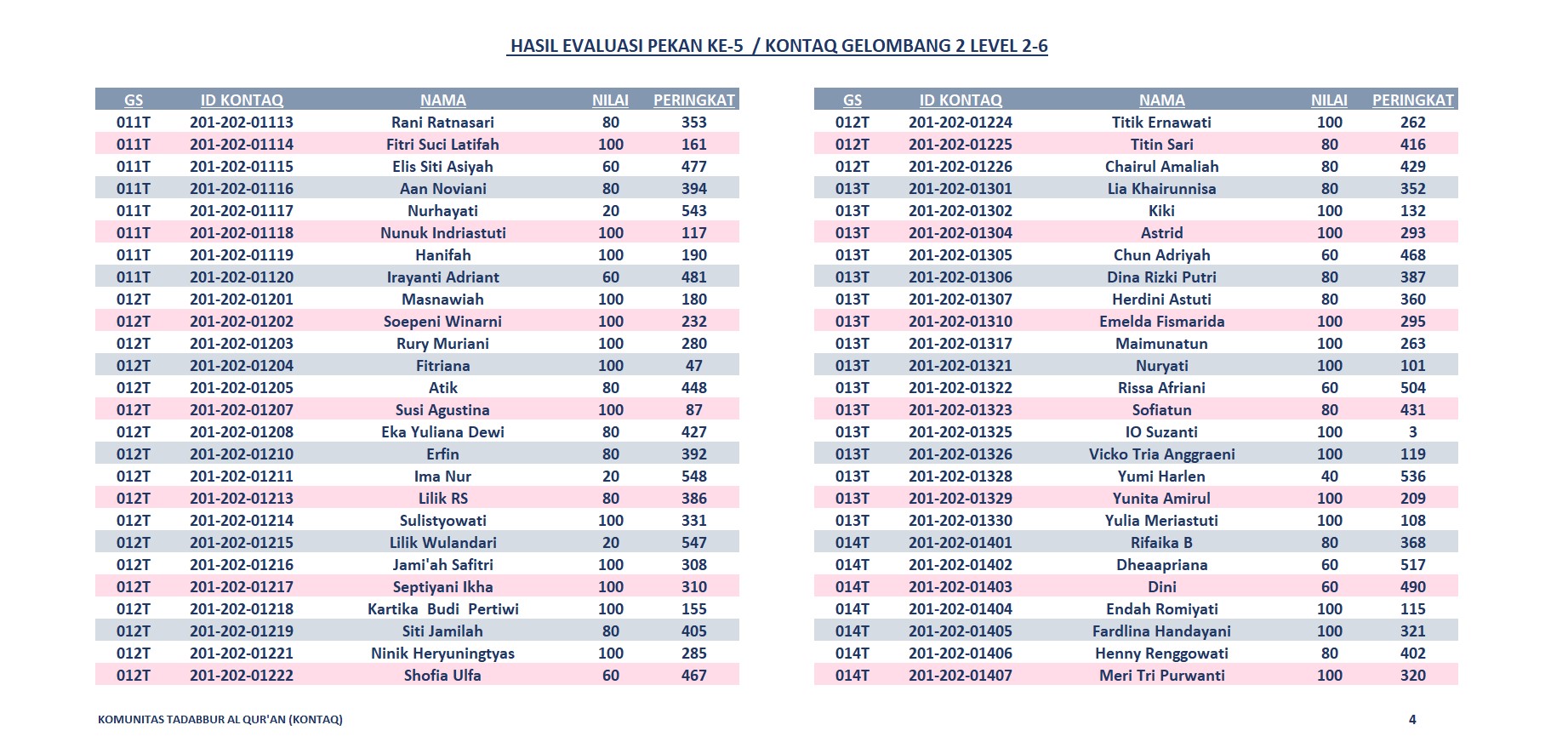 HASIL EVALUASI PEKAN KE-5 / KONTAQ GELOMBANG 2 LEVEL 2-6

| GS | ID KONTAQ | NAMA | NILAI | PERINGKAT |
|---|---|---|---|---|
| 011T | 201-202-01113 | Rani Ratnasari | 80 | 353 |
| 011T | 201-202-01114 | Fitri Suci Latifah | 100 | 161 |
| 011T | 201-202-01115 | Elis Siti Asiyah | 60 | 477 |
| 011T | 201-202-01116 | Aan Noviani | 80 | 394 |
| 011T | 201-202-01117 | Nurhayati | 20 | 543 |
| 011T | 201-202-01118 | Nunuk Indriastuti | 100 | 117 |
| 011T | 201-202-01119 | Hanifah | 100 | 190 |
| 011T | 201-202-01120 | Irayanti Adriant | 60 | 481 |
| 012T | 201-202-01201 | Masnawiah | 100 | 180 |
| 012T | 201-202-01202 | Soepeni Winarni | 100 | 232 |
| 012T | 201-202-01203 | Rury Muriani | 100 | 280 |
| 012T | 201-202-01204 | Fitriana | 100 | 47 |
| 012T | 201-202-01205 | Atik | 80 | 448 |
| 012T | 201-202-01207 | Susi Agustina | 100 | 87 |
| 012T | 201-202-01208 | Eka Yuliana Dewi | 80 | 427 |
| 012T | 201-202-01210 | Erfin | 80 | 392 |
| 012T | 201-202-01211 | Ima Nur | 20 | 548 |
| 012T | 201-202-01213 | Lilik RS | 80 | 386 |
| 012T | 201-202-01214 | Sulistyowati | 100 | 331 |
| 012T | 201-202-01215 | Lilik Wulandari | 20 | 547 |
| 012T | 201-202-01216 | Jami'ah Safitri | 100 | 308 |
| 012T | 201-202-01217 | Septiyani Ikha | 100 | 310 |
| 012T | 201-202-01218 | Kartika Budi Pertiwi | 100 | 155 |
| 012T | 201-202-01219 | Siti Jamilah | 80 | 405 |
| 012T | 201-202-01221 | Ninik Heryuningtyas | 100 | 285 |
| 012T | 201-202-01222 | Shofia Ulfa | 60 | 467 |

| GS | ID KONTAQ | NAMA | NILAI | PERINGKAT |
|---|---|---|---|---|
| 012T | 201-202-01224 | Titik Ernawati | 100 | 262 |
| 012T | 201-202-01225 | Titin Sari | 80 | 416 |
| 012T | 201-202-01226 | Chairul Amaliah | 80 | 429 |
| 013T | 201-202-01301 | Lia Khairunnisa | 80 | 352 |
| 013T | 201-202-01302 | Kiki | 100 | 132 |
| 013T | 201-202-01304 | Astrid | 100 | 293 |
| 013T | 201-202-01305 | Chun Adriyah | 60 | 468 |
| 013T | 201-202-01306 | Dina Rizki Putri | 80 | 387 |
| 013T | 201-202-01307 | Herdini Astuti | 80 | 360 |
| 013T | 201-202-01310 | Emelda Fismarida | 100 | 295 |
| 013T | 201-202-01317 | Maimunatun | 100 | 263 |
| 013T | 201-202-01321 | Nuryati | 100 | 101 |
| 013T | 201-202-01322 | Rissa Afriani | 60 | 504 |
| 013T | 201-202-01323 | Sofiatun | 80 | 431 |
| 013T | 201-202-01325 | IO Suzanti | 100 | 3 |
| 013T | 201-202-01326 | Vicko Tria Anggraeni | 100 | 119 |
| 013T | 201-202-01328 | Yumi Harlen | 40 | 536 |
| 013T | 201-202-01329 | Yunita Amirul | 100 | 209 |
| 013T | 201-202-01330 | Yulia Meriastuti | 100 | 108 |
| 014T | 201-202-01401 | Rifaika B | 80 | 368 |
| 014T | 201-202-01402 | Dheaapriana | 60 | 517 |
| 014T | 201-202-01403 | Dini | 60 | 490 |
| 014T | 201-202-01404 | Endah Romiyati | 100 | 115 |
| 014T | 201-202-01405 | Fardlina Handayani | 100 | 321 |
| 014T | 201-202-01406 | Henny Renggowati | 80 | 402 |
| 014T | 201-202-01407 | Meri Tri Purwanti | 100 | 320 |

KOMUNITAS TADABBUR AL QUR'AN (KONTAQ)

4